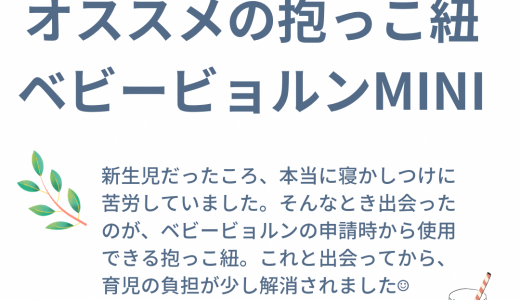 オススメの抱っこ紐
ベビービョルンMINI

新生児だったころ、本当に寝かしつけに苦労していました。そんなとき出会ったのが、ベビービョルンの申請時から使用できる抱っこ紐。これと出会ってから、育児の負担が少し解消されました☺